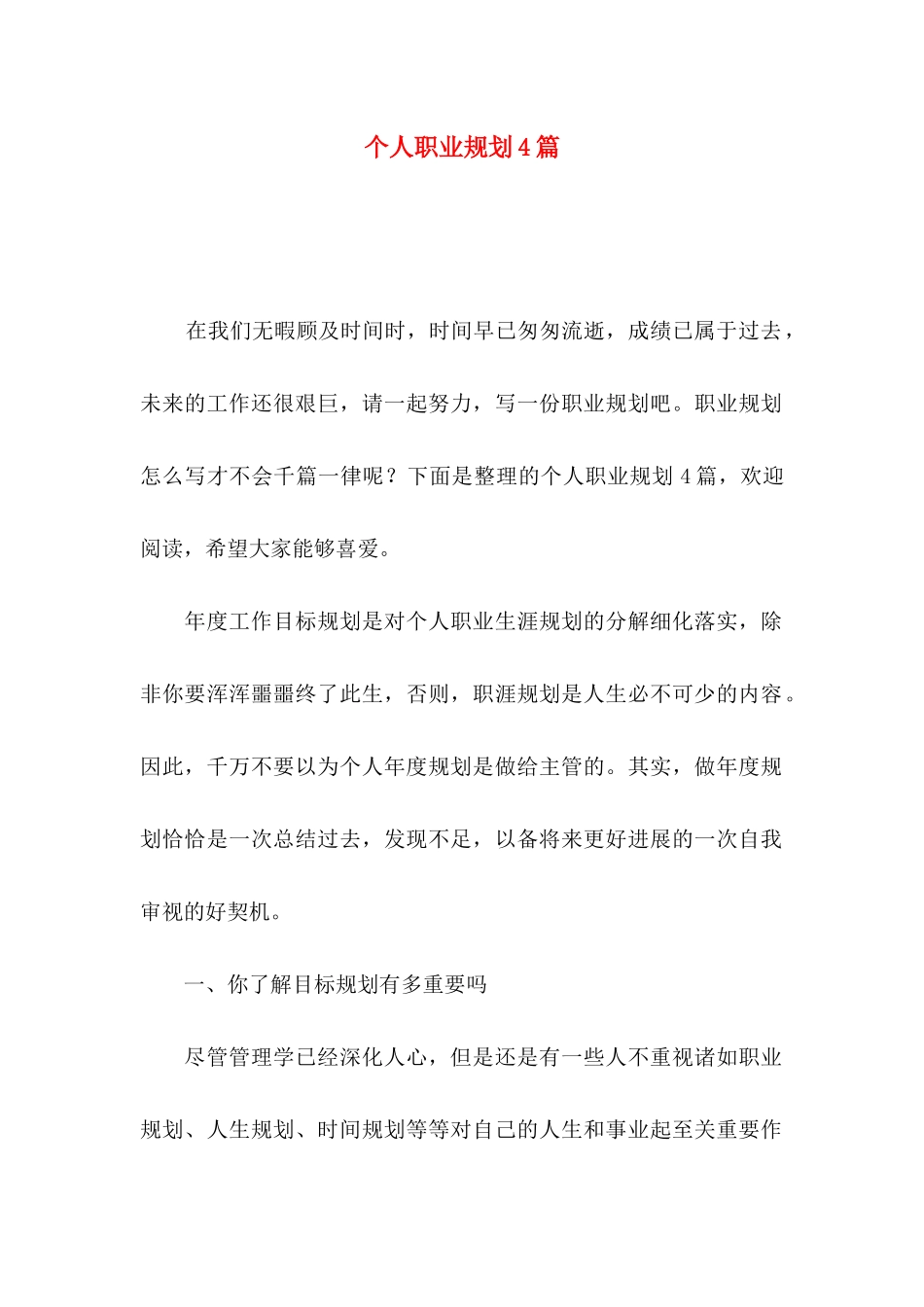 个人职业规划4篇

在我们无暇顾及时间时，时间早已匆匆流逝，成绩已属于过去，未来的工作还很艰巨，请一起努力，写一份职业规划吧。职业规划怎么写才不会千篇一律呢？下面是整理的个人职业规划4篇，欢迎阅读，希望大家能够喜爱。

年度工作目标规划是对个人职业生涯规划的分解细化落实，除非你要浑浑噩噩终了此生，否则，职涯规划是人生必不可少的内容。因此，千万不要以为个人年度规划是做给主管的。其实，做年度规划恰恰是一次总结过去，发现不足，以备将来更好进展的一次自我审视的好契机。

一、你了解目标规划有多重要吗

尽管管理学已经深化人心，但是还是有一些人不重视诸如职业规划、人生规划、时间规划等等对自己的人生和事业起至关重要作